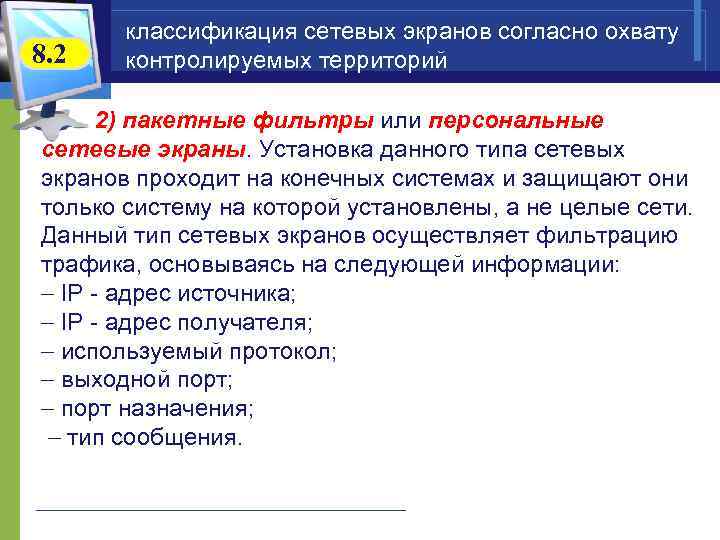 8.2

классификация сетевых экранов согласно охвату контролируемых территорий

2) пакетные фильтры или персональные сетевые экраны. Установка данного типа сетевых экранов проходит на конечных системах и защищают они только систему на которой установлены, а не целые сети. Данный тип сетевых экранов осуществляет фильтрацию трафика, основываясь на следующей информации:
– IP - адрес источника;
– IP - адрес получателя;
– используемый протокол;
– выходной порт;
– порт назначения;
– тип сообщения.